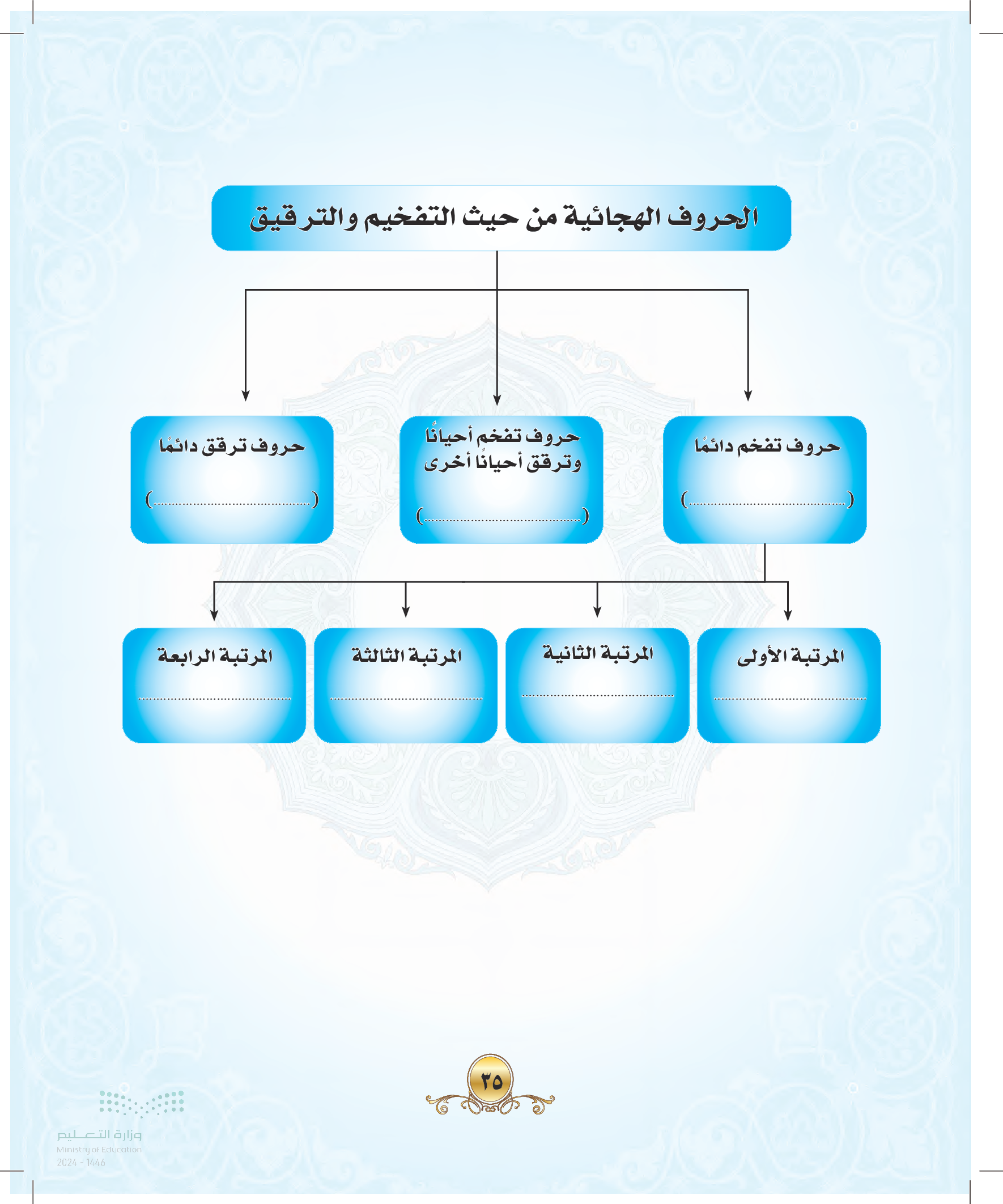 الحروف الهجائية من حيث التفخيم والترقيق

حروف تفخم دائمًا
(..............................)

حروف تفخم أحيانًا وترقق أحيانًا أخرى
(..............................)

حروف ترقق دائمًا
(..............................)

المرتبة الأولى
..............................

المرتبة الثانية
..............................

المرتبة الثالثة
..............................

المرتبة الرابعة
..............................

٣٥

وزارة التعليم
Ministry of Education
2024 - 1446